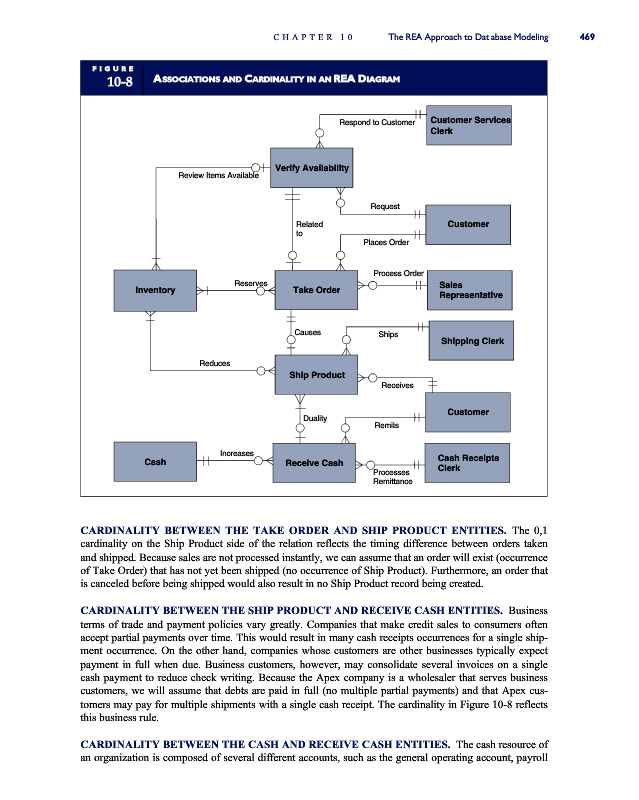 CHAPTER 10 The REA Approach to Database Modeling 469

FIGURE 10-8 ASSOCIATIONS AND CARDINALITY IN AN REA DIAGRAM

Respond to Customer
Customer Services Clerk
Verify Availability
Review Items Available
Request
Related to
Customer
Places Order
Process Order
Inventory
Reserves
Take Order
Sales Representative
Causes
Ships
Shipping Clerk
Reduces
Ship Product
Receives
Customer
Duality
Remits
Cash
Increases
Receive Cash
Cash Receipts Clerk
Processes Remittance

CARDINALITY BETWEEN THE TAKE ORDER AND SHIP PRODUCT ENTITIES. The 0,1 cardinality on the Ship Product side of the relation reflects the timing difference between orders taken and shipped. Because sales are not processed instantly, we can assume that an order will exist (occurrence of Take Order) that has not yet been shipped (no occurrence of Ship Product). Furthermore, an order that is canceled before being shipped would also result in no Ship Product record being created.

CARDINALITY BETWEEN THE SHIP PRODUCT AND RECEIVE CASH ENTITIES. Business terms of trade and payment policies vary greatly. Companies that make credit sales to consumers often accept partial payments over time. This would result in many cash receipts occurrences for a single shipment occurrence. On the other hand, companies whose customers are other businesses typically expect payment in full when due. Business customers, however, may consolidate several invoices on a single cash payment to reduce check writing. Because the Apex company is a wholesaler that serves business customers, we will assume that debts are paid in full (no multiple partial payments) and that Apex customers may pay for multiple shipments with a single cash receipt. The cardinality in Figure 10-8 reflects this business rule.

CARDINALITY BETWEEN THE CASH AND RECEIVE CASH ENTITIES. The cash resource of an organization is composed of several different accounts, such as the general operating account, payroll